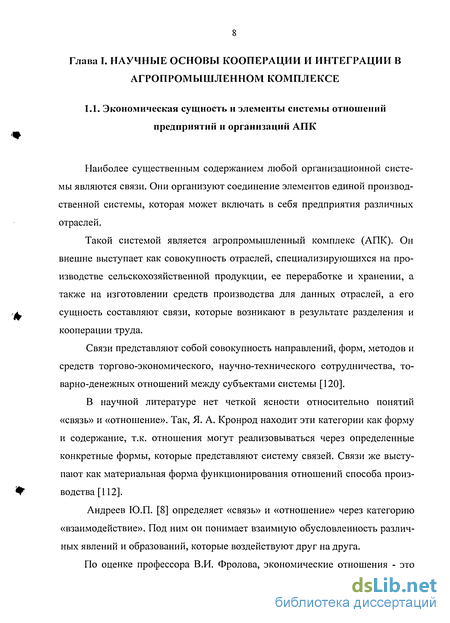 8

Глава I. НАУЧНЫЕ ОСНОВЫ КООПЕРАЦИИ И ИНТЕГРАЦИИ В АГРОПРОМЫШЛЕННОМ КОМПЛЕКСЕ

1.1. Экономическая сущность и элементы системы отношений предприятий и организаций АПК

Наиболее существенным содержанием любой организационной системы являются связи. Они организуют соединение элементов единой производственной системы, которая может включать в себя предприятия различных отраслей.

Такой системой является агропромышленный комплекс (АПК). Он внешне выступает как совокупность отраслей, специализирующихся на производстве сельскохозяйственной продукции, ее переработке и хранении, а также на изготовлении средств производства для данных отраслей, а его сущность составляют связи, которые возникают в результате разделения и кооперации труда.

Связи представляют собой совокупность направлений, форм, методов и средств торгово-экономического, научно-технического сотрудничества, товарно-денежных отношений между субъектами системы [120].

В научной литературе нет четкой ясности относительно понятий «связь» и «отношение». Так, Я. А. Кронрод находит эти категории как форму и содержание, т.к. отношения могут реализовываться через определенные конкретные формы, которые представляют систему связей. Связи же выступают как материальная форма функционирования отношений способа производства [112].

Андреев Ю.П. [8] определяет «связь» и «отношение» через категорию «взаимодействие». Под ним он понимает взаимную обусловленность различных явлений и образований, которые воздействуют друг на друга.

По оценке профессора В.И. Фролова, экономические отношения - это

dsLib.net
библиотека диссертаций